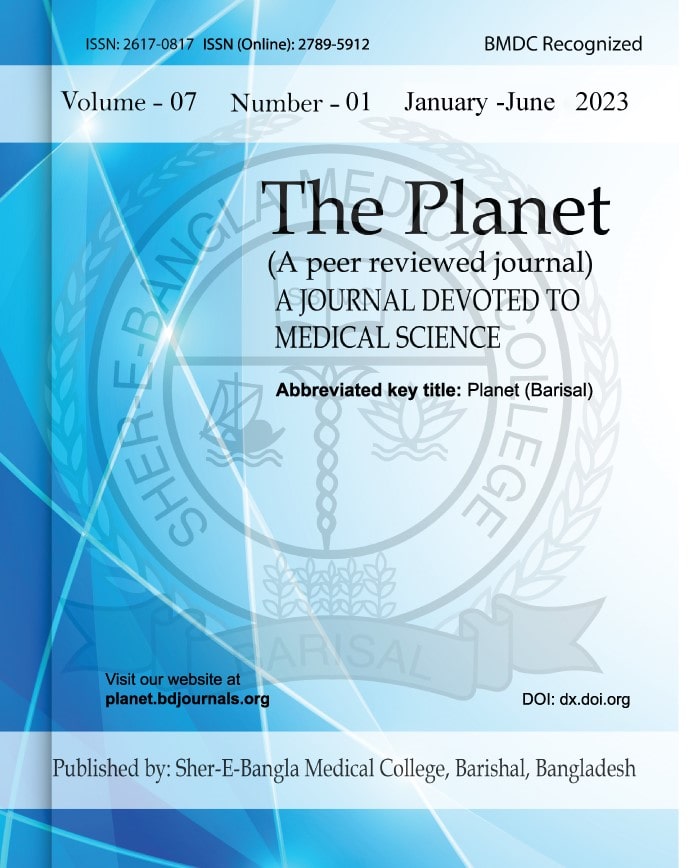 ISSN: 2617-0817 ISSN (Online): 2789-5912

BMDC Recognized

Volume - 07 Number - 01 January -June 2023

The Planet

(A peer reviewed journal)

A JOURNAL DEVOTED TO MEDICAL SCIENCE

Abbreviated key title: Planet (Barisal)

SHER-E-BANGLA MEDICAL COLLEGE

BARISAL

Visit our website at
planet.bdjournals.org

DOI: dx.doi.org

Published by: Sher-E-Bangla Medical College, Barishal, Bangladesh